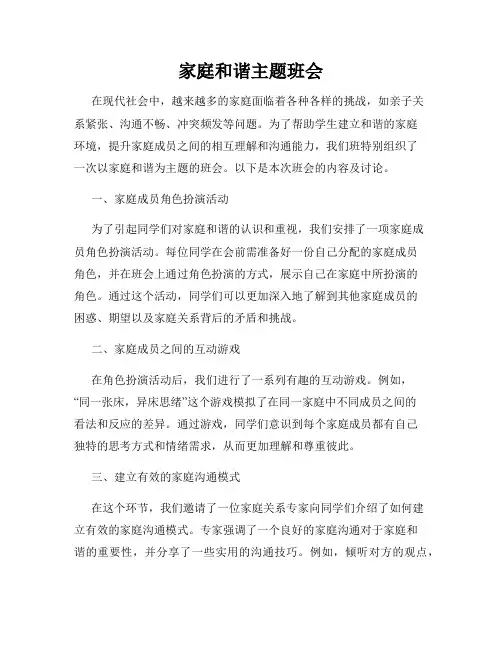 家庭和谐主题班会

在现代社会中，越来越多的家庭面临着各种各样的挑战，如亲子关系紧张、沟通不畅、冲突频发等问题。为了帮助学生建立和谐的家庭环境，提升家庭成员之间的相互理解和沟通能力，我们班特别组织了一次以家庭和谐为主题的班会。以下是本次班会的内容及讨论。

一、家庭成员角色扮演活动

为了引起同学们对家庭和谐的认识和重视，我们安排了一项家庭成员角色扮演活动。每位同学在会前需准备好一份自己分配的家庭成员角色，并在班会上通过角色扮演的方式，展示自己在家庭中所扮演的角色。通过这个活动，同学们可以更加深入地了解到其他家庭成员的困惑、期望以及家庭关系背后的矛盾和挑战。

二、家庭成员之间的互动游戏

在角色扮演活动后，我们进行了一系列有趣的互动游戏。例如，“同一张床，异床思绪”这个游戏模拟了在同一家庭中不同成员之间的看法和反应的差异。通过游戏，同学们意识到每个家庭成员都有自己独特的思考方式和情绪需求，从而更加理解和尊重彼此。

三、建立有效的家庭沟通模式

在这个环节，我们邀请了一位家庭关系专家向同学们介绍了如何建立有效的家庭沟通模式。专家强调了一个良好的家庭沟通对于家庭和谐的重要性，并分享了一些实用的沟通技巧。例如，倾听对方的观点，